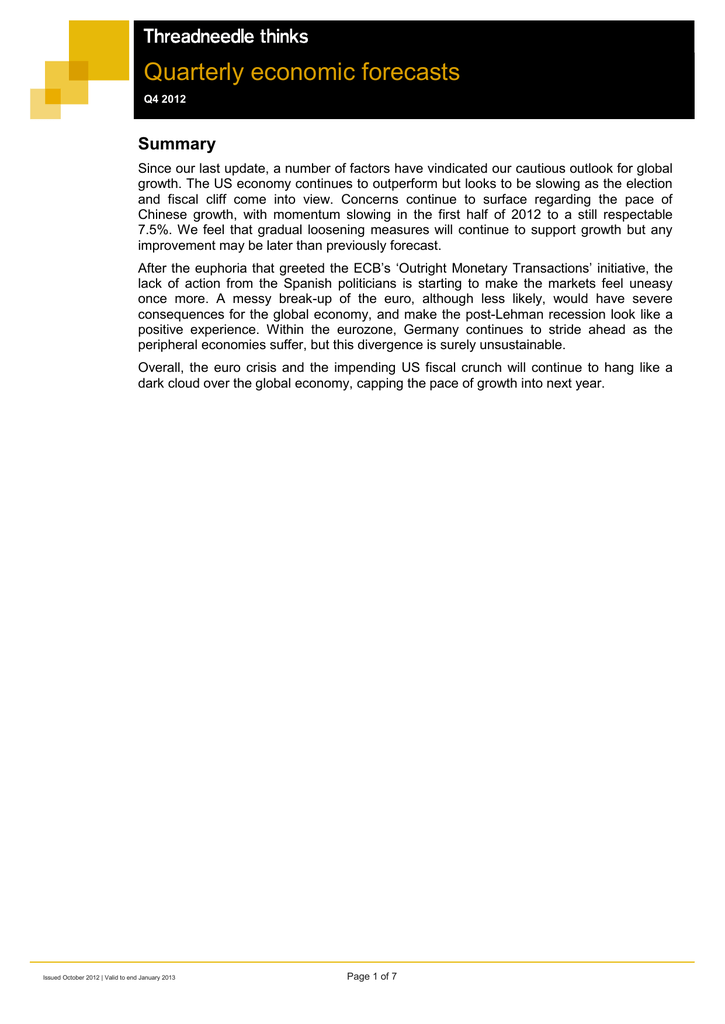 Threadneedle thinks

Quarterly economic forecasts

Q4 2012

Summary

Since our last update, a number of factors have vindicated our cautious outlook for global growth. The US economy continues to outperform but looks to be slowing as the election and fiscal cliff come into view. Concerns continue to surface regarding the pace of Chinese growth, with momentum slowing in the first half of 2012 to a still respectable 7.5%. We feel that gradual loosening measures will continue to support growth but any improvement may be later than previously forecast.

After the euphoria that greeted the ECB's 'Outright Monetary Transactions' initiative, the lack of action from the Spanish politicians is starting to make the markets feel uneasy once more. A messy break-up of the euro, although less likely, would have severe consequences for the global economy, and make the post-Lehman recession look like a positive experience. Within the eurozone, Germany continues to stride ahead as the peripheral economies suffer, but this divergence is surely unsustainable.

Overall, the euro crisis and the impending US fiscal crunch will continue to hang like a dark cloud over the global economy, capping the pace of growth into next year.

Issued October 2012 | Valid to end January 2013

Page 1 of 7